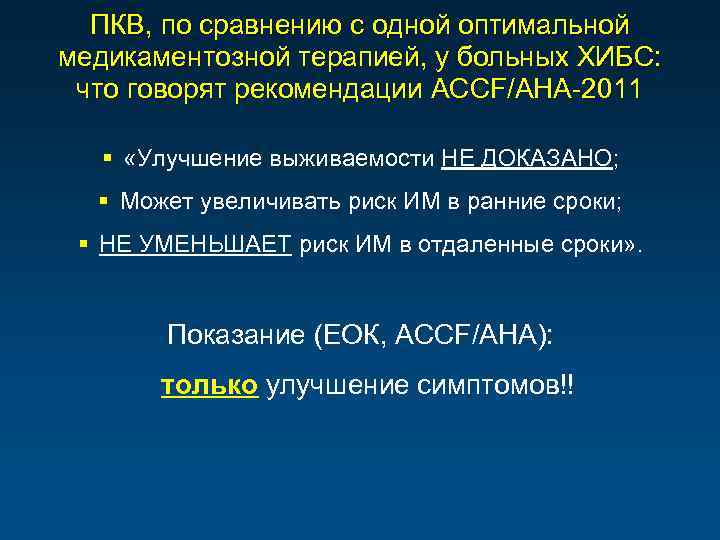 ПКВ, по сравнению с одной оптимальной медикаментозной терапией, у больных ХИБС: что говорят рекомендации ACCF/AHA-2011

▪ «Улучшение выживаемости НЕ ДОКАЗАНО;

▪ Может увеличивать риск ИМ в ранние сроки;

▪ НЕ УМЕНЬШАЕТ риск ИМ в отдаленные сроки».

Показание (ЕОК, ACCF/AHA):

только улучшение симптомов!!